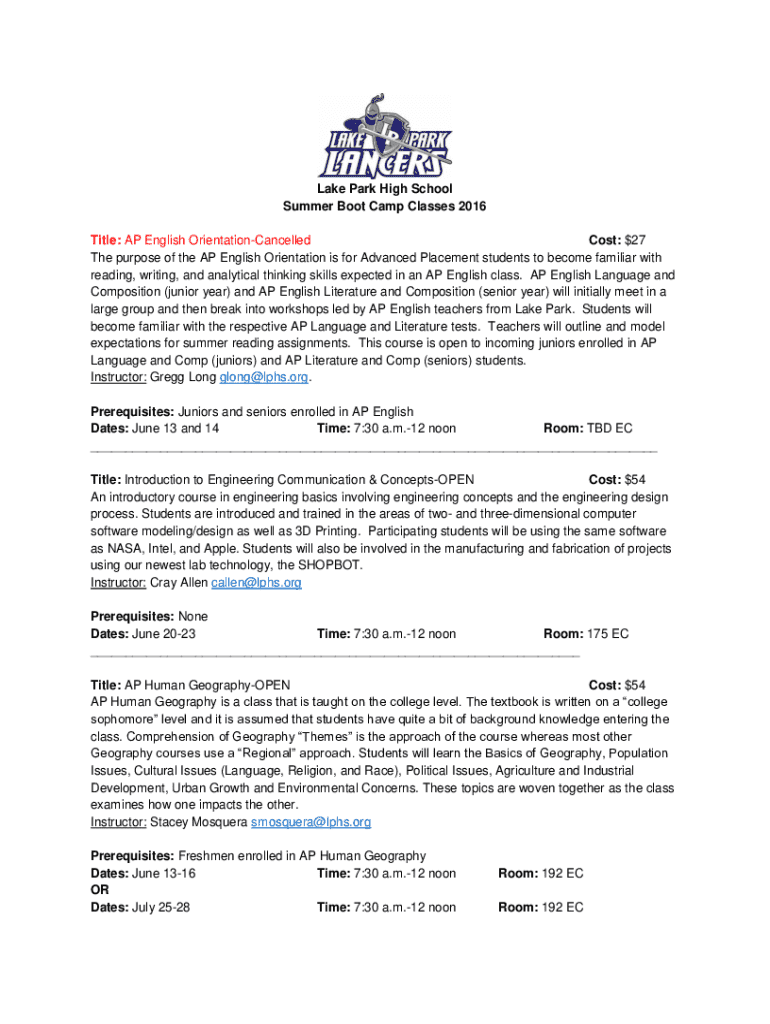 LAKE LP PARK LANCERS

Lake Park High School
Summer Boot Camp Classes 2016

Title: AP English Orientation-Cancelled Cost: $27
The purpose of the AP English Orientation is for Advanced Placement students to become familiar with reading, writing, and analytical thinking skills expected in an AP English class. AP English Language and Composition (junior year) and AP English Literature and Composition (senior year) will initially meet in a large group and then break into workshops led by AP English teachers from Lake Park. Students will become familiar with the respective AP Language and Literature tests. Teachers will outline and model expectations for summer reading assignments. This course is open to incoming juniors enrolled in AP Language and Comp (juniors) and AP Literature and Comp (seniors) students.
Instructor: Gregg Long glong@lphs.org.

Prerequisites: Juniors and seniors enrolled in AP English
Dates: June 13 and 14 Time: 7:30 a.m.-12 noon Room: TBD EC

Title: Introduction to Engineering Communication & Concepts-OPEN Cost: $54
An introductory course in engineering basics involving engineering concepts and the engineering design process. Students are introduced and trained in the areas of two- and three-dimensional computer software modeling/design as well as 3D Printing. Participating students will be using the same software as NASA, Intel, and Apple. Students will also be involved in the manufacturing and fabrication of projects using our newest lab technology, the SHOPBOT.
Instructor: Cray Allen callen@lphs.org

Prerequisites: None
Dates: June 20-23 Time: 7:30 a.m.-12 noon Room: 175 EC

Title: AP Human Geography-OPEN Cost: $54
AP Human Geography is a class that is taught on the college level. The textbook is written on a "college sophomore" level and it is assumed that students have quite a bit of background knowledge entering the class. Comprehension of Geography "Themes" is the approach of the course whereas most other Geography courses use a "Regional" approach. Students will learn the Basics of Geography, Population Issues, Cultural Issues (Language, Religion, and Race), Political Issues, Agriculture and Industrial Development, Urban Growth and Environmental Concerns. These topics are woven together as the class examines how one impacts the other.
Instructor: Stacey Mosquera smosquera@lphs.org

Prerequisites: Freshmen enrolled in AP Human Geography
Dates: June 13-16 Time: 7:30 a.m.-12 noon Room: 192 EC
OR
Dates: July 25-28 Time: 7:30 a.m.-12 noon Room: 192 EC